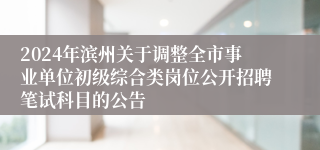 2024年滨州关于调整全市事业单位初级综合类岗位公开招聘笔试科目的公告